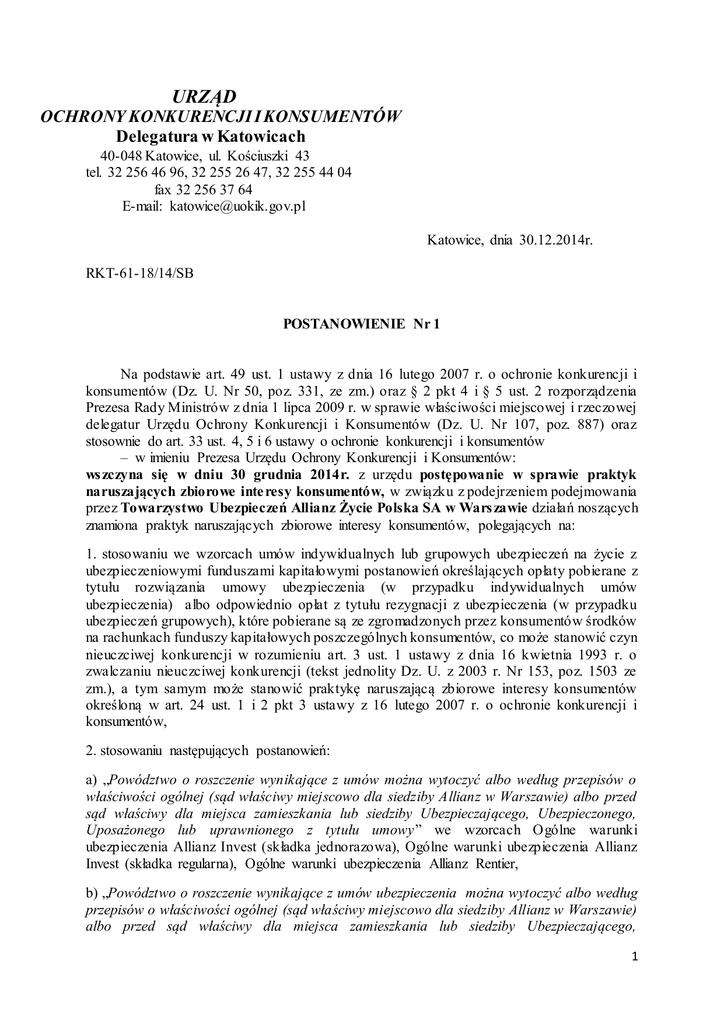 URZĄD
OCHRONY KONKURENCJI I KONSUMENTÓW
Delegatura w Katowicach
40-048 Katowice, ul. Kościuszki 43
tel. 32 256 46 96, 32 255 26 47, 32 255 44 04
fax 32 256 37 64
E-mail: katowice@uokik.gov.pl

Katowice, dnia 30.12.2014r.

RKT-61-18/14/SB

POSTANOWIENIE Nr 1

Na podstawie art. 49 ust. 1 ustawy z dnia 16 lutego 2007 r. o ochronie konkurencji i konsumentów (Dz. U. Nr 50, poz. 331, ze zm.) oraz § 2 pkt 4 i § 5 ust. 2 rozporządzenia Prezesa Rady Ministrów z dnia 1 lipca 2009 r. w sprawie właściwości miejscowej i rzeczowej delegatur Urzędu Ochrony Konkurencji i Konsumentów (Dz. U. Nr 107, poz. 887) oraz stosownie do art. 33 ust. 4, 5 i 6 ustawy o ochronie konkurencji i konsumentów
– w imieniu Prezesa Urzędu Ochrony Konkurencji i Konsumentów:
wszczyna się w dniu 30 grudnia 2014r. z urzędu postępowanie w sprawie praktyk naruszających zbiorowe interesy konsumentów, w związku z podejrzeniem podejmowania przez Towarzystwo Ubezpieczeń Allianz Życie Polska SA w Warszawie działań noszących znamiona praktyk naruszających zbiorowe interesy konsumentów, polegających na:

1. stosowaniu we wzorcach umów indywidualnych lub grupowych ubezpieczeń na życie z ubezpieczeniowymi funduszami kapitałowymi postanowień określających opłaty pobierane z tytułu rozwiązania umowy ubezpieczenia (w przypadku indywidualnych umów ubezpieczenia) albo odpowiednio opłat z tytułu rezygnacji z ubezpieczenia (w przypadku ubezpieczeń grupowych), które pobierane są ze zgromadzonych przez konsumentów środków na rachunkach funduszy kapitałowych poszczególnych konsumentów, co może stanowić czyn nieuczciwej konkurencji w rozumieniu art. 3 ust. 1 ustawy z dnia 16 kwietnia 1993 r. o zwalczaniu nieuczciwej konkurencji (tekst jednolity Dz. U. z 2003 r. Nr 153, poz. 1503 ze zm.), a tym samym może stanowić praktykę naruszającą zbiorowe interesy konsumentów określoną w art. 24 ust. 1 i 2 pkt 3 ustawy z 16 lutego 2007 r. o ochronie konkurencji i konsumentów,

2. stosowaniu następujących postanowień:

a) „Powództwo o roszczenie wynikające z umów można wytoczyć albo według przepisów o właściwości ogólnej (sąd właściwy miejscowo dla siedziby Allianz w Warszawie) albo przed sąd właściwy dla miejsca zamieszkania lub siedziby Ubezpieczającego, Ubezpieczonego, Uposażonego lub uprawnionego z tytułu umowy” we wzorcach Ogólne warunki ubezpieczenia Allianz Invest (składka jednorazowa), Ogólne warunki ubezpieczenia Allianz Invest (składka regularna), Ogólne warunki ubezpieczenia Allianz Rentier,

b) „Powództwo o roszczenie wynikające z umów ubezpieczenia można wytoczyć albo według przepisów o właściwości ogólnej (sąd właściwy miejscowo dla siedziby Allianz w Warszawie) albo przed sąd właściwy dla miejsca zamieszkania lub siedziby Ubezpieczającego,

1